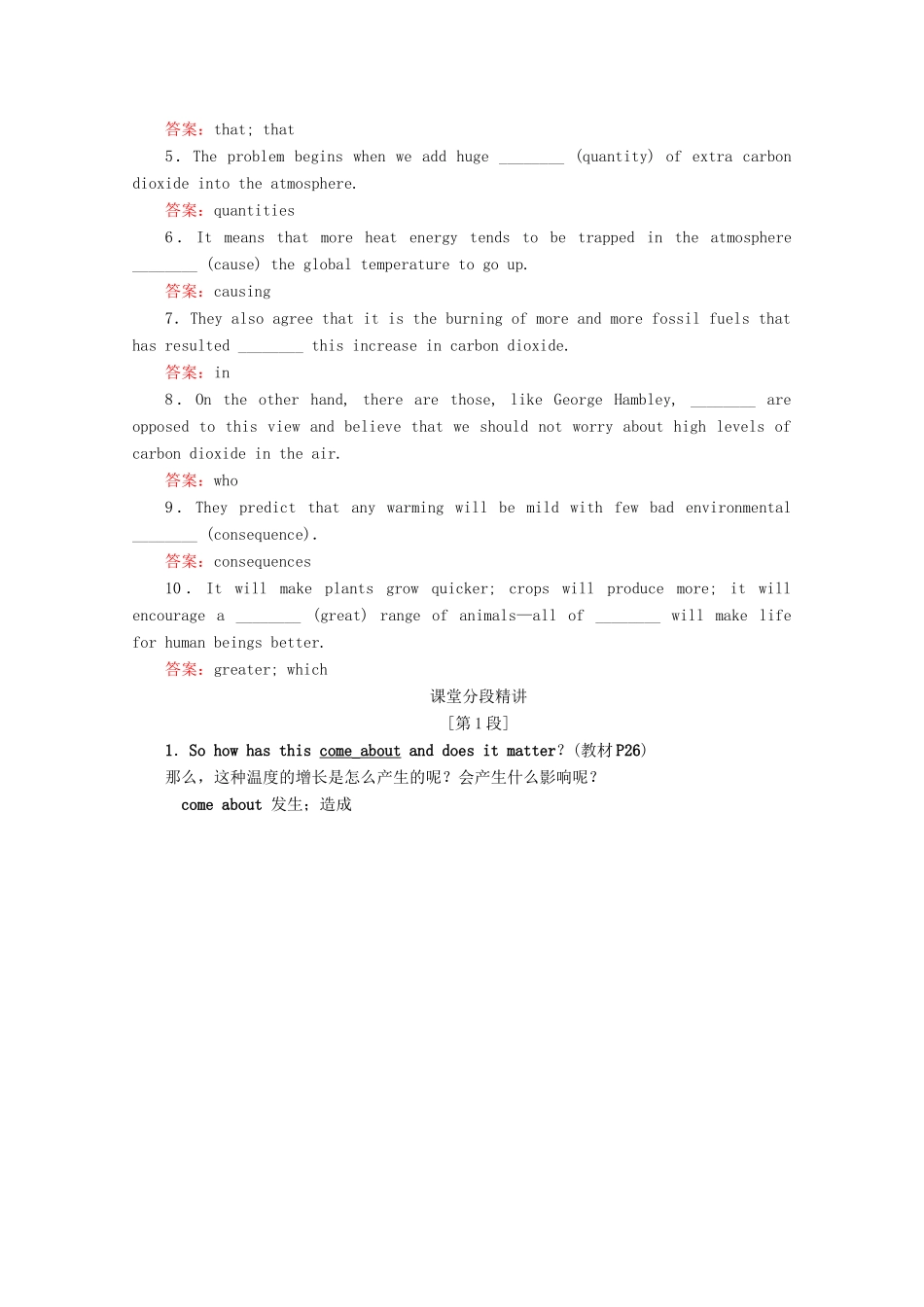 答案：that; that

5. The problem begins when we add huge ________ (quantity) of extra carbon dioxide into the atmosphere.

答案：quantities

6. It means that more heat energy tends to be trapped in the atmosphere ________ (cause) the global temperature to go up.

答案：causing

7. They also agree that it is the burning of more and more fossil fuels that has resulted ________ this increase in carbon dioxide.

答案：in

8. On the other hand, there are those, like George Hambley, ________ are opposed to this view and believe that we should not worry about high levels of carbon dioxide in the air.

答案：who

9. They predict that any warming will be mild with few bad environmental ________ (consequence).

答案：consequences

10. It will make plants grow quicker; crops will produce more; it will encourage a ________ (great) range of animals—all of ________ will make life for human beings better.

答案：greater; which

课堂分段精讲

[第1段]

1. So how has this come about and does it matter?(教材P26)

那么，这种温度的增长是怎么产生的呢？会产生什么影响呢？

come about 发生；造成